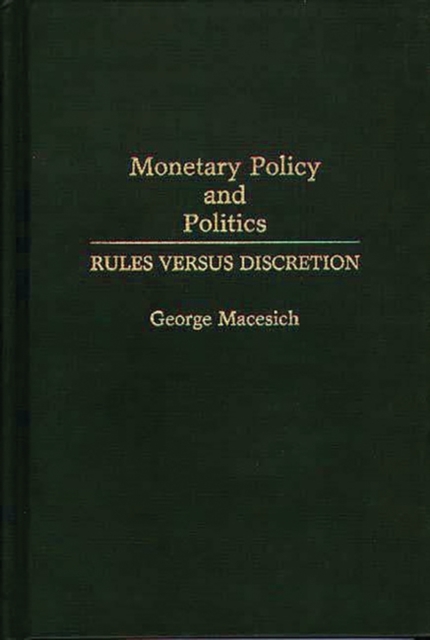 Monetary Policy
and
Politics

RULES VERSUS DISCRETION

George Macesich